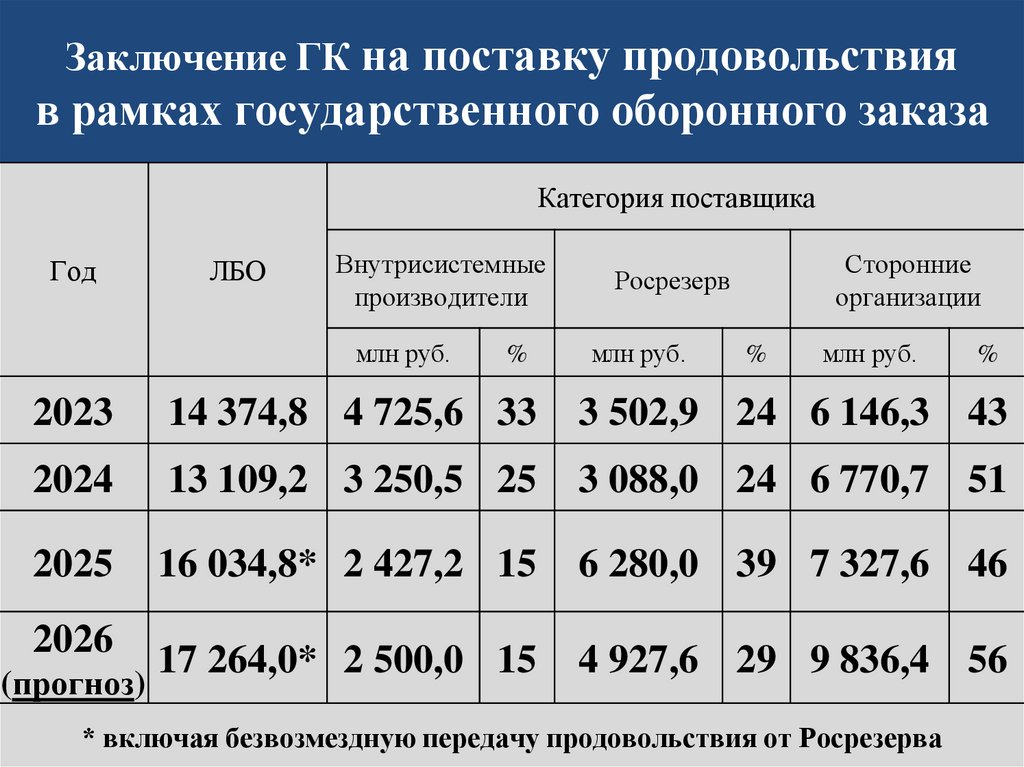 Заключение ГК на поставку продовольствия в рамках государственного оборонного заказа

| Год | ЛБО | Категория поставщика | | | | | |
|---|---|---|---|---|---|---|---|
| | | Внутрисистемные производители | | Росрезерв | | Сторонние организации | |
| | | млн руб. | % | млн руб. | % | млн руб. | % |
| 2023 | 14 374,8 | 4 725,6 | 33 | 3 502,9 | 24 | 6 146,3 | 43 |
| 2024 | 13 109,2 | 3 250,5 | 25 | 3 088,0 | 24 | 6 770,7 | 51 |
| 2025 | 16 034,8* | 2 427,2 | 15 | 6 280,0 | 39 | 7 327,6 | 46 |
| 2026 (прогноз) | 17 264,0* | 2 500,0 | 15 | 4 927,6 | 29 | 9 836,4 | 56 |

* включая безвозмездную передачу продовольствия от Росрезерва